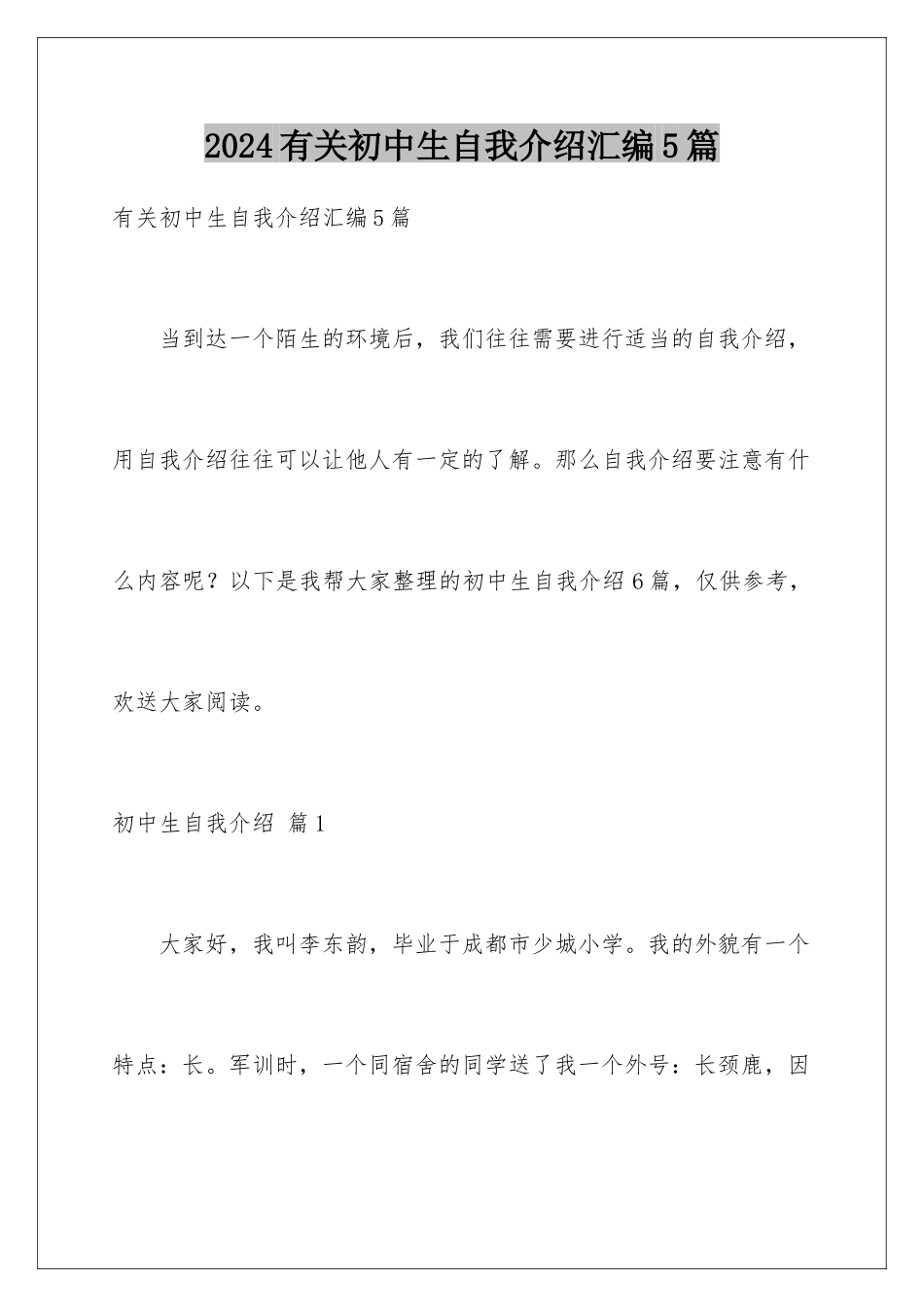 2024有关初中生自我介绍汇编5篇

有关初中生自我介绍汇编5篇

当到达一个陌生的环境后，我们往往需要进行适当的自我介绍，用自我介绍往往可以让他人有一定的了解。那么自我介绍要注意有什么内容呢？以下是我帮大家整理的初中生自我介绍6篇，仅供参考，欢送大家阅读。

初中生自我介绍 篇1

大家好，我叫李东韵，毕业于成都市少城小学。我的外貌有一个特点：长。军训时，一个同宿舍的同学送了我一个外号：长颈鹿，因